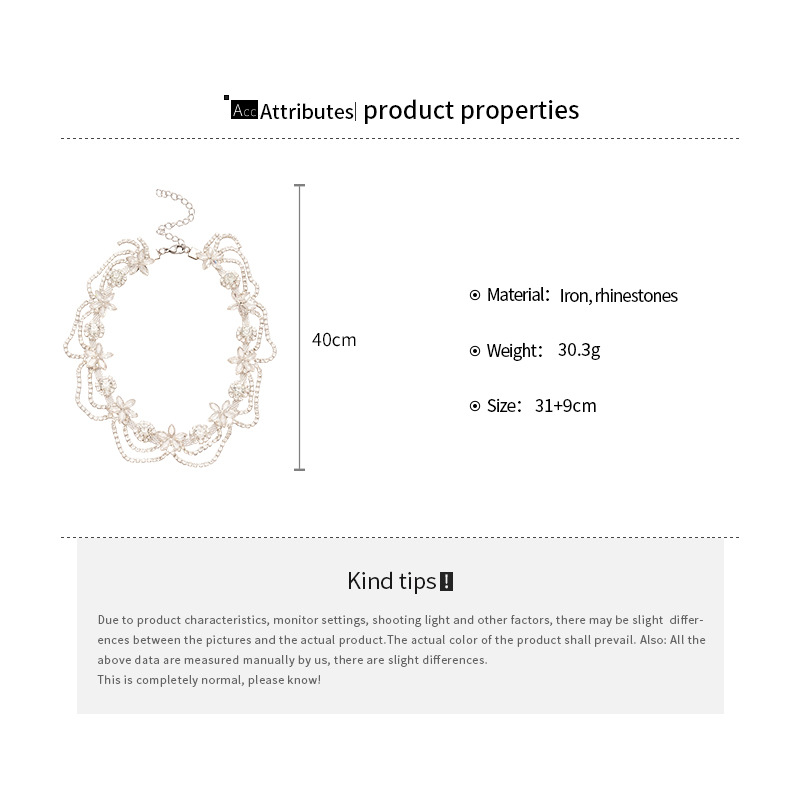 Acc Attributes| product properties

40cm

Material: Iron, rhinestones

Weight: 30.3g

Size: 31+9cm

Kind tips !

Due to product characteristics, monitor settings, shooting light and other factors, there may be slight differences between the pictures and the actual product.The actual color of the product shall prevail. Also: All the above data are measured manually by us, there are slight differences.
This is completely normal, please know!